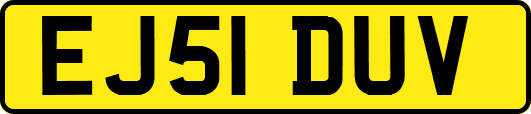 EJ51 DUV